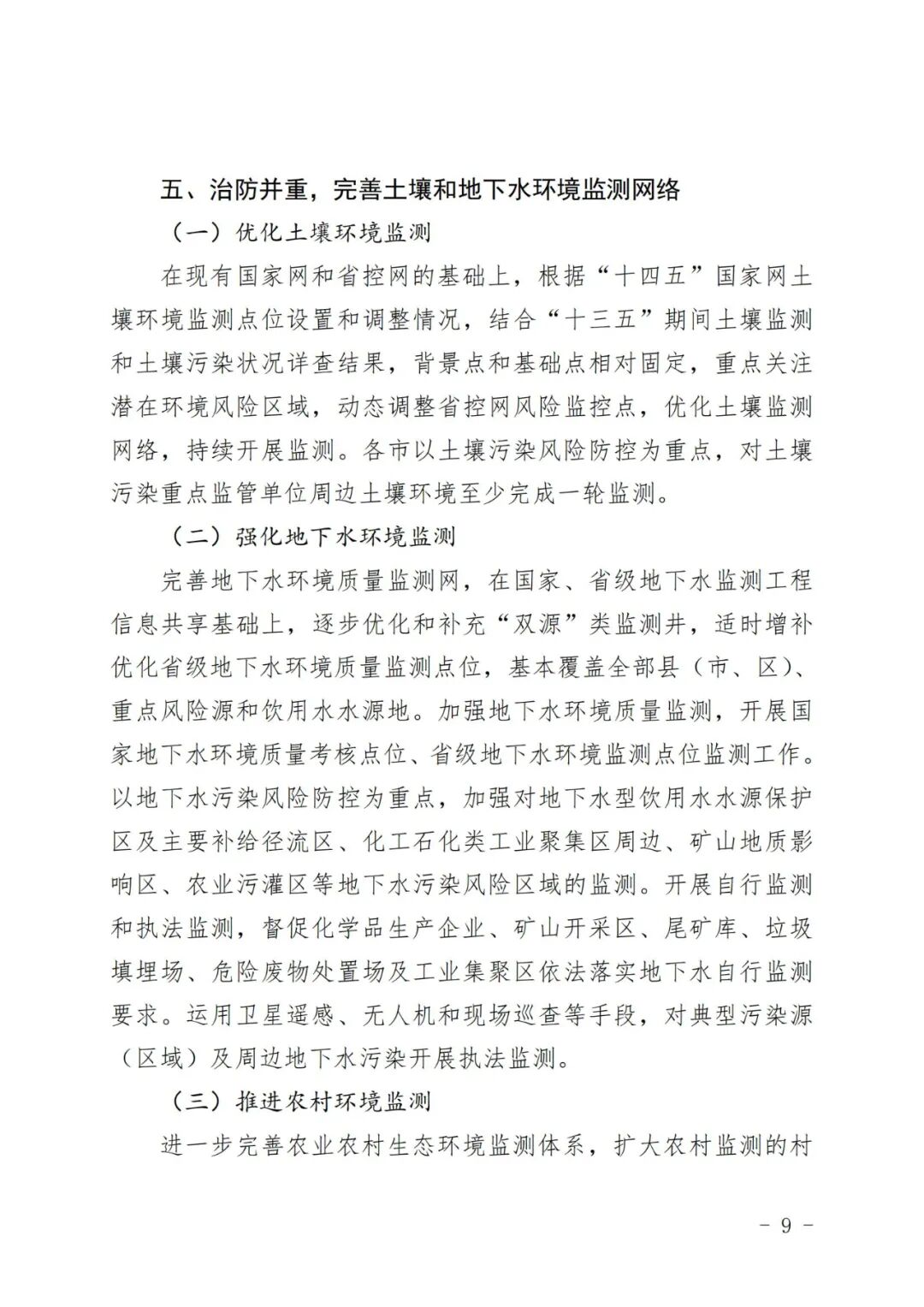 五、治防并重，完善土壤和地下水环境监测网络

（一）优化土壤环境监测

在现有国家网和省控网的基础上，根据“十四五”国家网土壤环境监测点位设置和调整情况，结合“十三五”期间土壤监测和土壤污染状况详查结果，背景点和基础点相对固定，重点关注潜在环境风险区域，动态调整省控网风险监控点，优化土壤监测网络，持续开展监测。各市以土壤污染风险防控为重点，对土壤污染重点监管单位周边土壤环境至少完成一轮监测。

（二）强化地下水环境监测

完善地下水环境质量监测网，在国家、省级地下水监测工程信息共享基础上，逐步优化和补充“双源”类监测井，适时增补优化省级地下水环境质量监测点位，基本覆盖全部县（市、区）、重点风险源和饮用水水源地。加强地下水环境质量监测，开展国家地下水环境质量考核点位、省级地下水环境监测点位监测工作。以地下水污染风险防控为重点，加强对地下水型饮用水水源保护区及主要补给径流区、化工石化类工业聚集区周边、矿山地质影响区、农业污灌区等地下水污染风险区域的监测。开展自行监测和执法监测，督促化学品生产企业、矿山开采区、尾矿库、垃圾填埋场、危险废物处置场及工业集聚区依法落实地下水自行监测要求。运用卫星遥感、无人机和现场巡查等手段，对典型污染源（区域）及周边地下水污染开展执法监测。

（三）推进农村环境监测

进一步完善农业农村生态环境监测体系，扩大农村监测的村

- 9 -